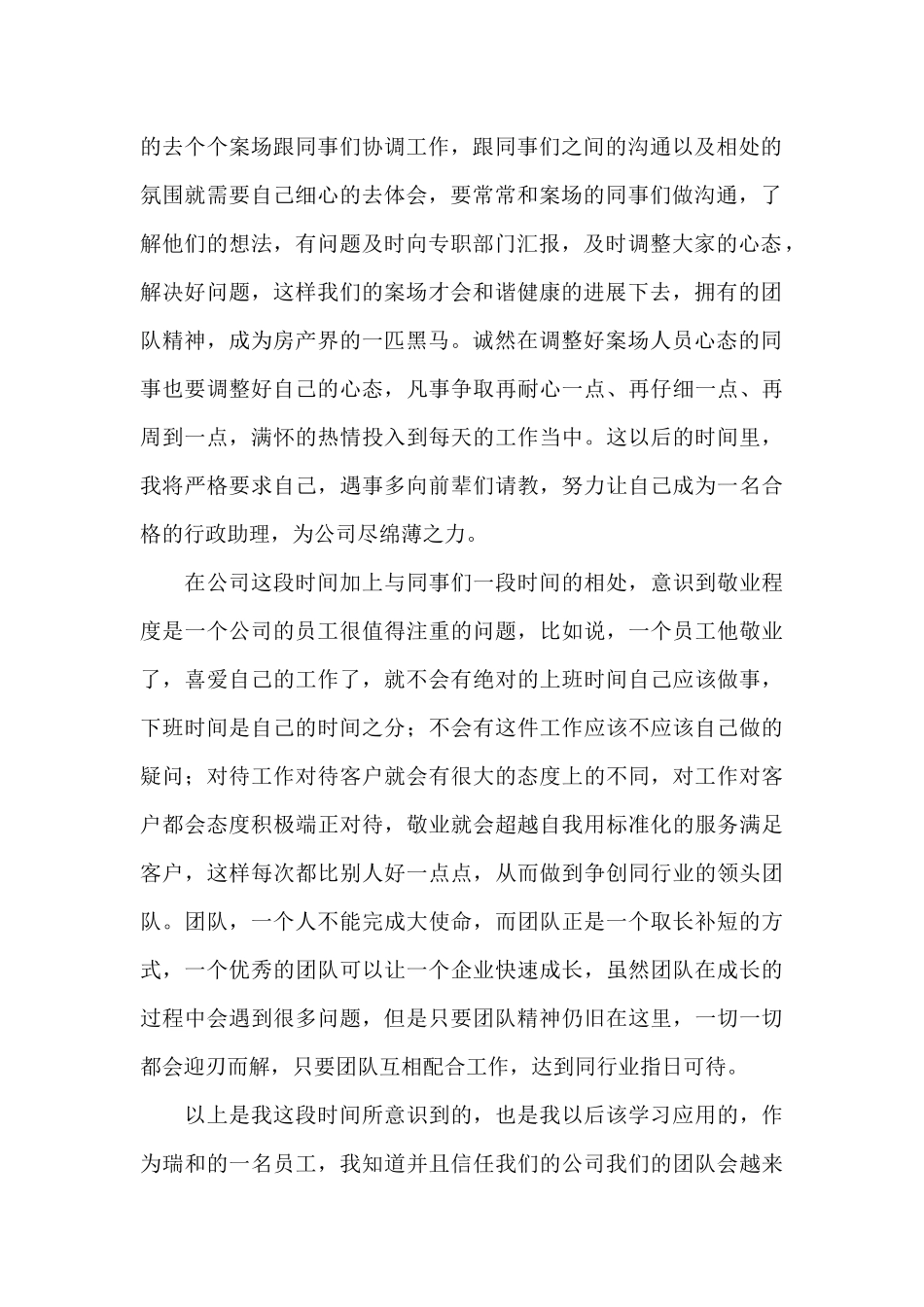 的去个个案场跟同事们协调工作，跟同事们之间的沟通以及相处的氛围就需要自己细心的去体会，要常常和案场的同事们做沟通，了解他们的想法，有问题及时向专职部门汇报，及时调整大家的心态，解决好问题，这样我们的案场才会和谐健康的进展下去，拥有的团队精神，成为房产界的一匹黑马。诚然在调整好案场人员心态的同事也要调整好自己的心态，凡事争取再耐心一点、再仔细一点、再周到一点，满怀的热情投入到每天的工作当中。这以后的时间里，我将严格要求自己，遇事多向前辈们请教，努力让自己成为一名合格的行政助理，为公司尽绵薄之力。

在公司这段时间加上与同事们一段时间的相处，意识到敬业程度是一个公司的员工很值得注重的问题，比如说，一个员工他敬业了，喜爱自己的工作了，就不会有绝对的上班时间自己应该做事，下班时间是自己的时间之分；不会有这件工作应该不应该自己做的疑问；对待工作对待客户就会有很大的态度上的不同，对工作对客户都会态度积极端正对待，敬业就会超越自我用标准化的服务满足客户，这样每次都比别人好一点点，从而做到争创同行业的领头团队。团队，一个人不能完成大使命，而团队正是一个取长补短的方式，一个优秀的团队可以让一个企业快速成长，虽然团队在成长的过程中会遇到很多问题，但是只要团队精神仍旧在这里，一切一切都会迎刃而解，只要团队互相配合工作，达到同行业指日可待。

以上是我这段时间所意识到的，也是我以后该学习应用的，作为瑞和的一名员工，我知道并且信任我们的公司我们的团队会越来